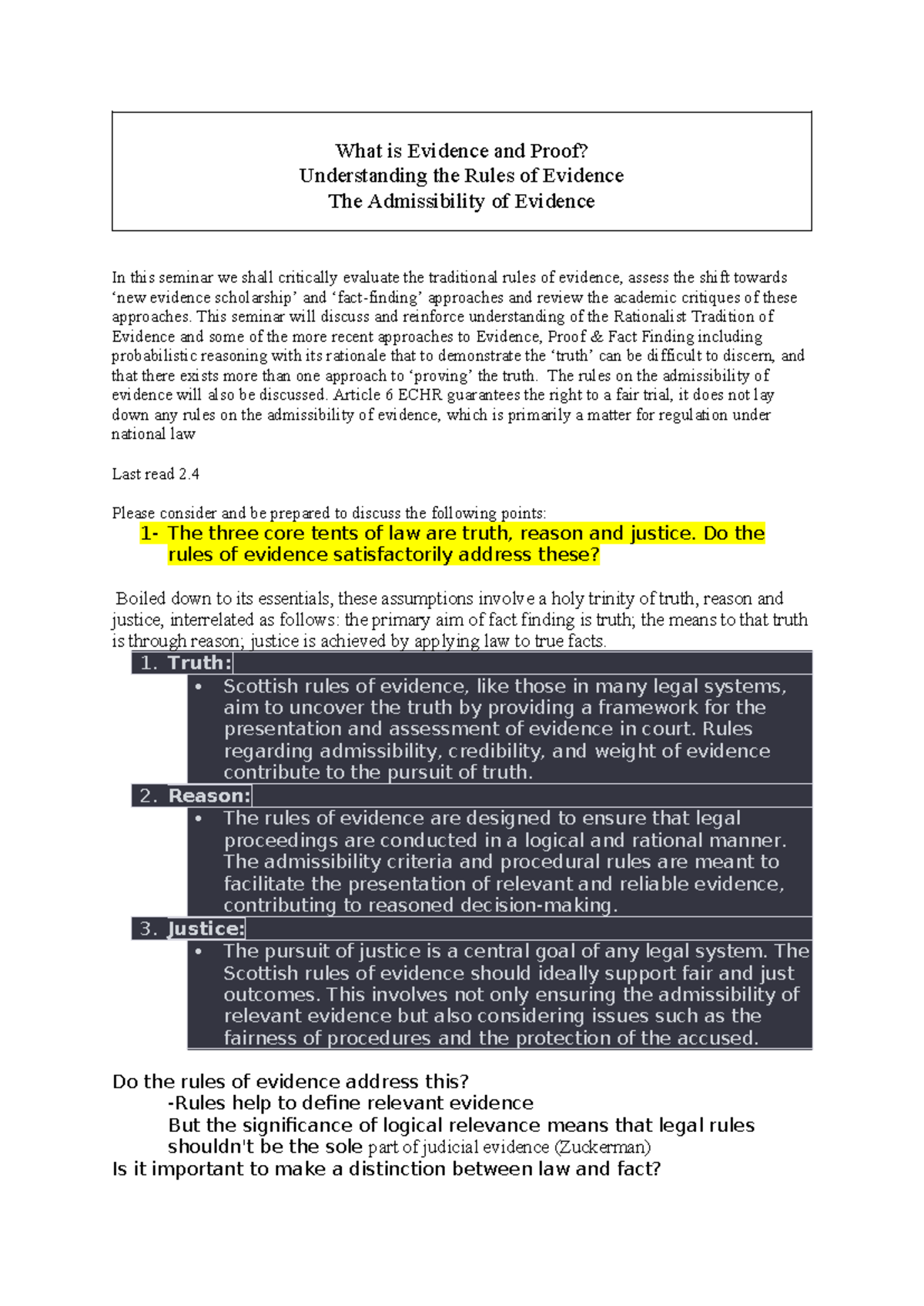 What is Evidence and Proof?
Understanding the Rules of Evidence
The Admissibility of Evidence

In this seminar we shall critically evaluate the traditional rules of evidence, assess the shift towards ‘new evidence scholarship’ and ‘fact-finding’ approaches and review the academic critiques of these approaches. This seminar will discuss and reinforce understanding of the Rationalist Tradition of Evidence and some of the more recent approaches to Evidence, Proof & Fact Finding including probabilistic reasoning with its rationale that to demonstrate the ‘truth’ can be difficult to discern, and that there exists more than one approach to ‘proving’ the truth. The rules on the admissibility of evidence will also be discussed. Article 6 ECHR guarantees the right to a fair trial, it does not lay down any rules on the admissibility of evidence, which is primarily a matter for regulation under national law

Last read 2.4

Please consider and be prepared to discuss the following points:

1- The three core tents of law are truth, reason and justice. Do the rules of evidence satisfactorily address these?

Boiled down to its essentials, these assumptions involve a holy trinity of truth, reason and justice, interrelated as follows: the primary aim of fact finding is truth; the means to that truth is through reason; justice is achieved by applying law to true facts.

1. Truth:
• Scottish rules of evidence, like those in many legal systems, aim to uncover the truth by providing a framework for the presentation and assessment of evidence in court. Rules regarding admissibility, credibility, and weight of evidence contribute to the pursuit of truth.

2. Reason:
• The rules of evidence are designed to ensure that legal proceedings are conducted in a logical and rational manner. The admissibility criteria and procedural rules are meant to facilitate the presentation of relevant and reliable evidence, contributing to reasoned decision-making.

3. Justice:
• The pursuit of justice is a central goal of any legal system. The Scottish rules of evidence should ideally support fair and just outcomes. This involves not only ensuring the admissibility of relevant evidence but also considering issues such as the fairness of procedures and the protection of the accused.

Do the rules of evidence address this?
-Rules help to define relevant evidence
But the significance of logical relevance means that legal rules shouldn't be the sole part of judicial evidence (Zuckerman)
Is it important to make a distinction between law and fact?